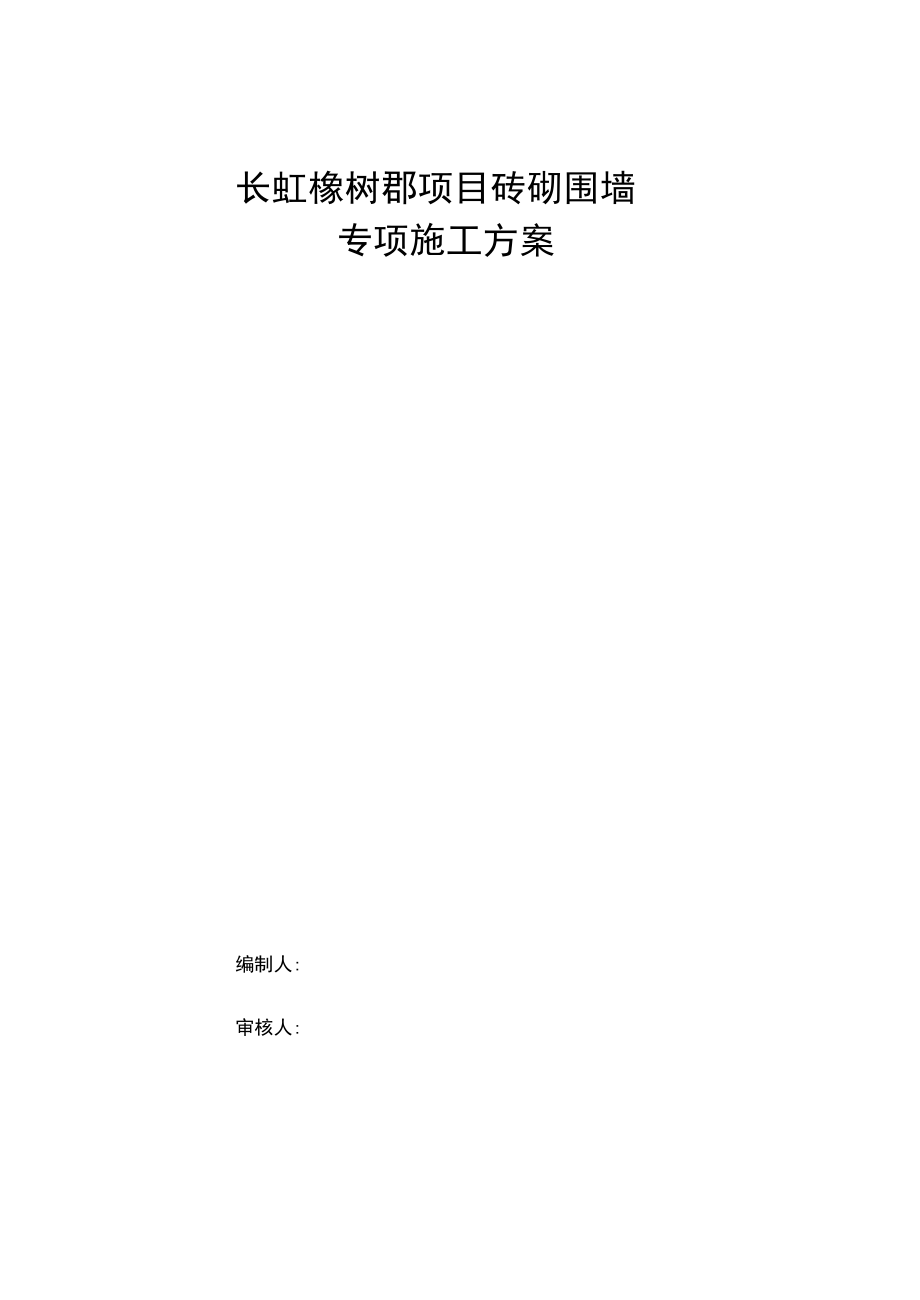 长虹橡树郡项目砖砌围墙
专项施工方案

编制人:

审核人: